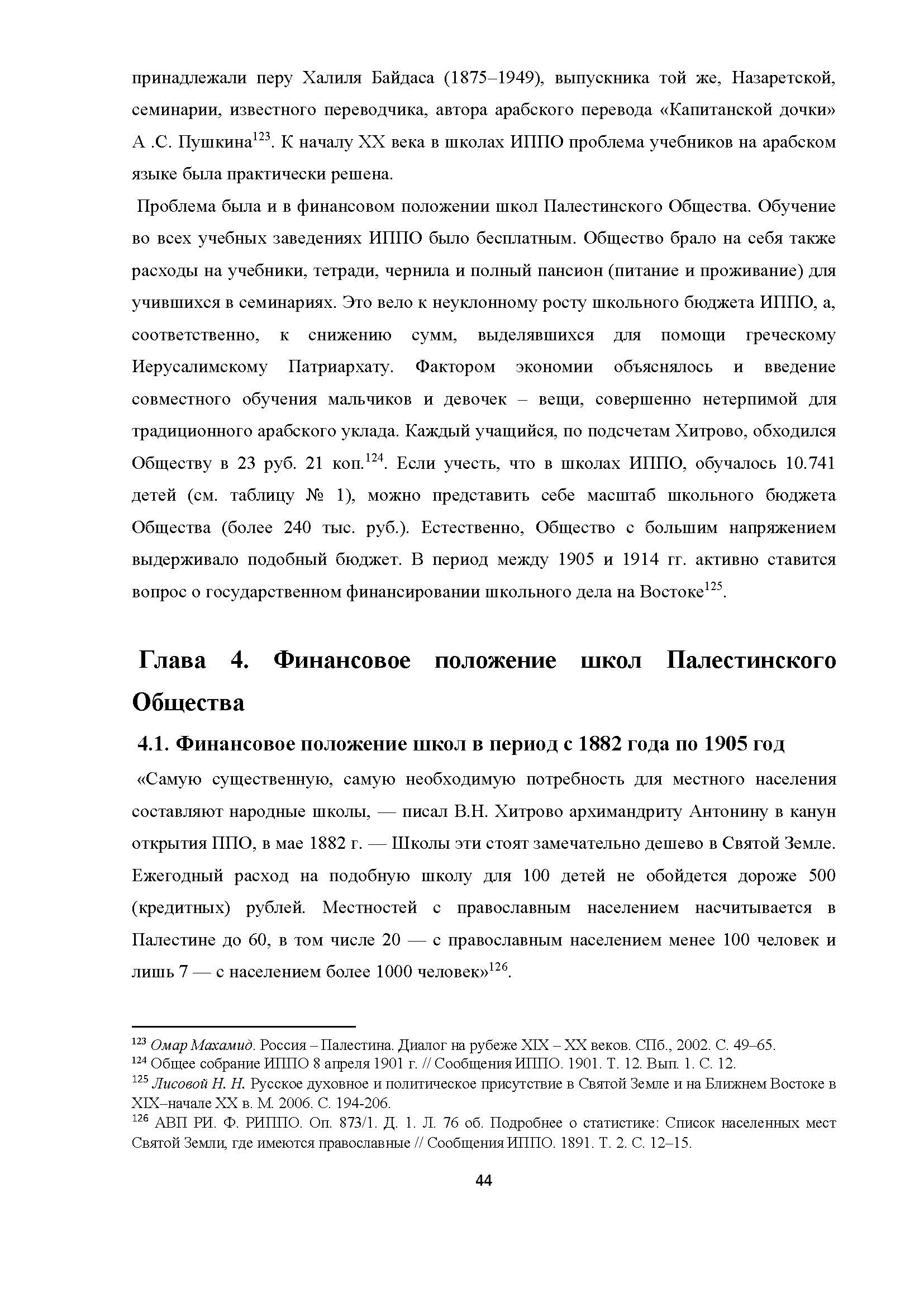 принадлежали перу Халиля Байдаса (1875–1949), выпускника той же, Назаретской, семинарии, известного переводчика, автора арабского перевода «Капитанской дочки» А .С. Пушкина$^{123}$. К началу XX века в школах ИППО проблема учебников на арабском языке была практически решена.

Проблема была и в финансовом положении школ Палестинского Общества. Обучение во всех учебных заведениях ИППО было бесплатным. Общество брало на себя также расходы на учебники, тетради, чернила и полный пансион (питание и проживание) для учившихся в семинариях. Это вело к неуклонному росту школьного бюджета ИППО, а, соответственно, к снижению сумм, выделявшихся для помощи греческому Иерусалимскому Патриархату. Фактором экономии объяснялось и введение совместного обучения мальчиков и девочек – вещи, совершенно нетерпимой для традиционного арабского уклада. Каждый учащийся, по подсчетам Хитрово, обходился Обществу в 23 руб. 21 коп.$^{124}$. Если учесть, что в школах ИППО, обучалось 10.741 детей (см. таблицу № 1), можно представить себе масштаб школьного бюджета Общества (более 240 тыс. руб.). Естественно, Общество с большим напряжением выдерживало подобный бюджет. В период между 1905 и 1914 гг. активно ставится вопрос о государственном финансировании школьного дела на Востоке$^{125}$.

Глава 4. Финансовое положение школ Палестинского Общества

4.1. Финансовое положение школ в период с 1882 года по 1905 год

«Самую существенную, самую необходимую потребность для местного населения составляют народные школы, — писал В.Н. Хитрово архимандриту Антонину в канун открытия ППО, в мае 1882 г. — Школы эти стоят замечательно дешево в Святой Земле. Ежегодный расход на подобную школу для 100 детей не обойдется дороже 500 (кредитных) рублей. Местностей с православным населением насчитывается в Палестине до 60, в том числе 20 — с православным населением менее 100 человек и лишь 7 — с населением более 1000 человек»$^{126}$.

$^{123}$ Омар Махамид. Россия – Палестина. Диалог на рубеже XIX – XX веков. СПб., 2002. С. 49–65.
$^{124}$ Общее собрание ИППО 8 апреля 1901 г. // Сообщения ИППО. 1901. Т. 12. Вып. 1. С. 12.
$^{125}$ Лисовой Н. Н. Русское духовное и политическое присутствие в Святой Земле и на Ближнем Востоке в XIX–начале XX в. М. 2006. С. 194-206.
$^{126}$ АВП РИ. Ф. РИППО. Оп. 873/1. Д. 1. Л. 76 об. Подробнее о статистике: Список населенных мест Святой Земли, где имеются православные // Сообщения ИППО. 1891. Т. 2. С. 12–15.

44